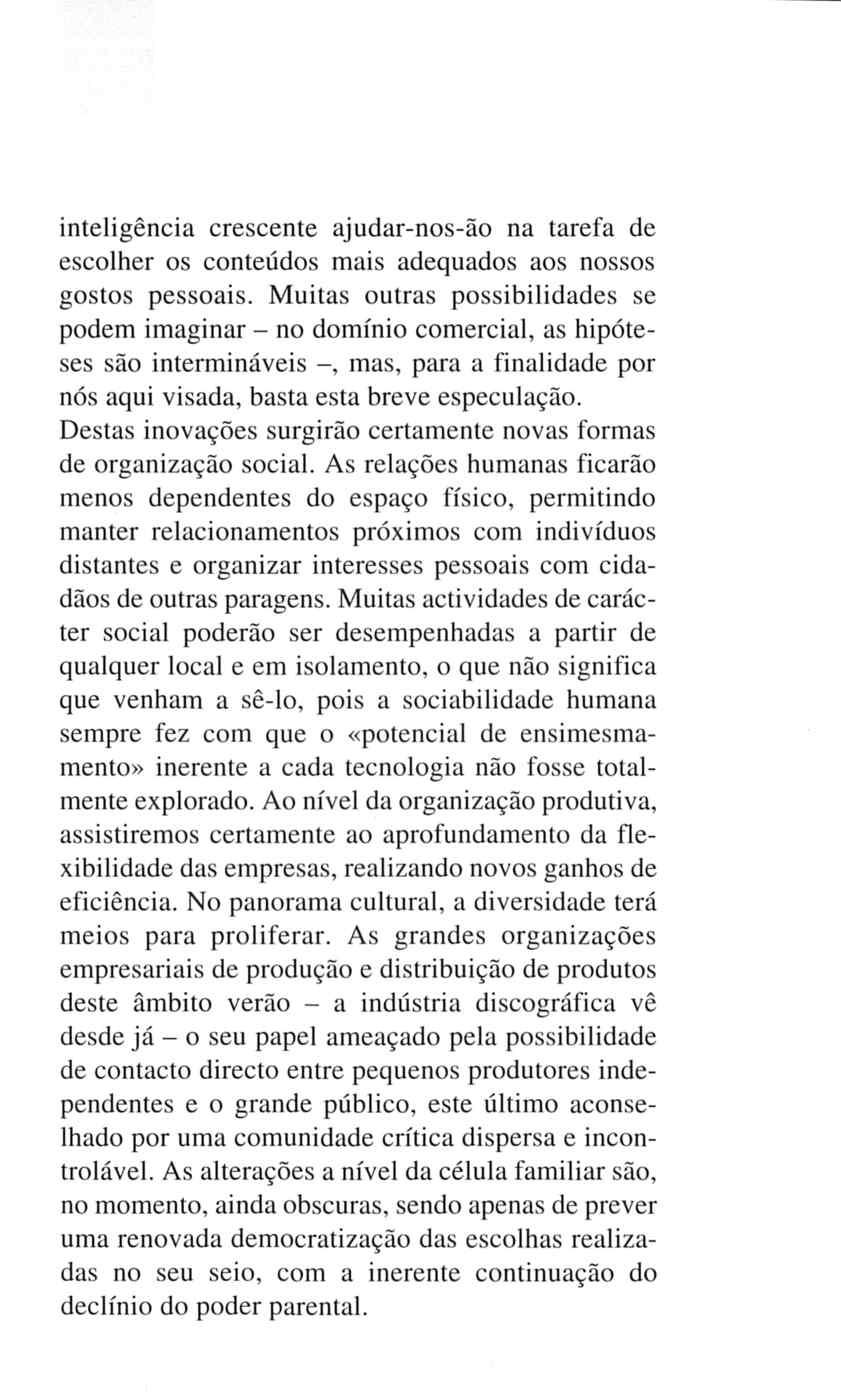 inteligência crescente ajudar-nos-ão na tarefa de escolher os conteúdos mais adequados aos nossos gostos pessoais. Muitas outras possibilidades se podem imaginar – no domínio comercial, as hipóteses são intermináveis –, mas, para a finalidade por nós aqui visada, basta esta breve especulação. Destas inovações surgirão certamente novas formas de organização social. As relações humanas ficarão menos dependentes do espaço físico, permitindo manter relacionamentos próximos com indivíduos distantes e organizar interesses pessoais com cidadãos de outras paragens. Muitas actividades de carácter social poderão ser desempenhadas a partir de qualquer local e em isolamento, o que não significa que venham a sê-lo, pois a sociabilidade humana sempre fez com que o «potencial de ensimesmamento» inerente a cada tecnologia não fosse totalmente explorado. Ao nível da organização produtiva, assistiremos certamente ao aprofundamento da flexibilidade das empresas, realizando novos ganhos de eficiência. No panorama cultural, a diversidade terá meios para proliferar. As grandes organizações empresariais de produção e distribuição de produtos deste âmbito verão – a indústria discográfica vê desde já – o seu papel ameaçado pela possibilidade de contacto directo entre pequenos produtores independentes e o grande público, este último aconselhado por uma comunidade crítica dispersa e incontrolável. As alterações a nível da célula familiar são, no momento, ainda obscuras, sendo apenas de prever uma renovada democratização das escolhas realizadas no seu seio, com a inerente continuação do declínio do poder parental.